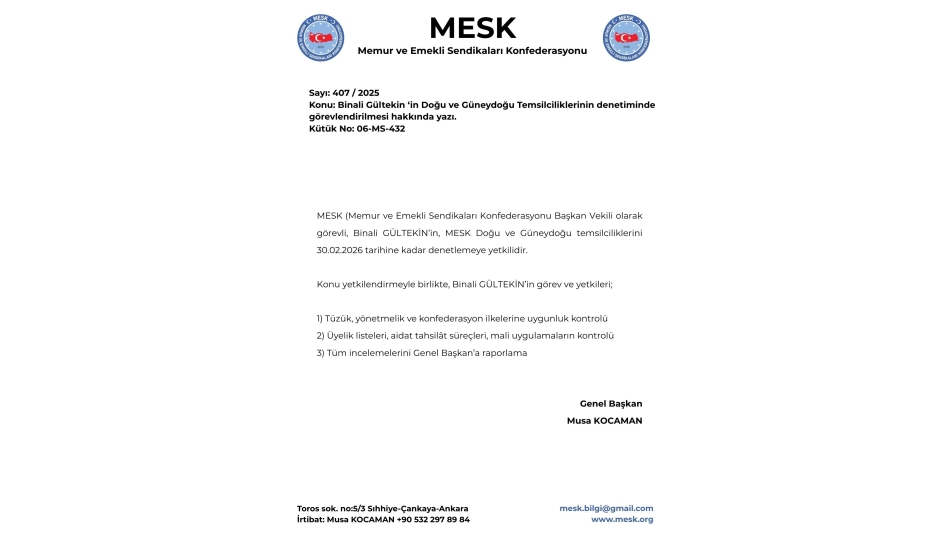 MESK
Memur ve Emekli Sendikaları Konfederasyonu

Sayı: 407 / 2025
Konu: Binali Gültekin 'in Doğu ve Güneydoğu Temsilciliklerinin denetiminde görevlendirilmesi hakkında yazı.
Kütük No: 06-MS-432

MESK (Memur ve Emekli Sendikaları Konfederasyonu Başkan Vekili olarak görevli, Binali GÜLTEKİN'in, MESK Doğu ve Güneydoğu temsilciliklerini 30.02.2026 tarihine kadar denetlemeye yetkilidir.

Konu yetkilendirmeyle birlikte, Binali GÜLTEKİN'in görev ve yetkileri;

1) Tüzük, yönetmelik ve konfederasyon ilkelerine uygunluk kontrolü
2) Üyelik listeleri, aidat tahsilât süreçleri, mali uygulamaların kontrolü
3) Tüm incelemelerini Genel Başkan'a raporlama

Genel Başkan
Musa KOCAMAN

Toros sok. no:5/3 Sıhhiye-Çankaya-Ankara
İrtibat: Musa KOCAMAN +90 532 297 89 84

mesk.bilgi@gmail.com
www.mesk.org